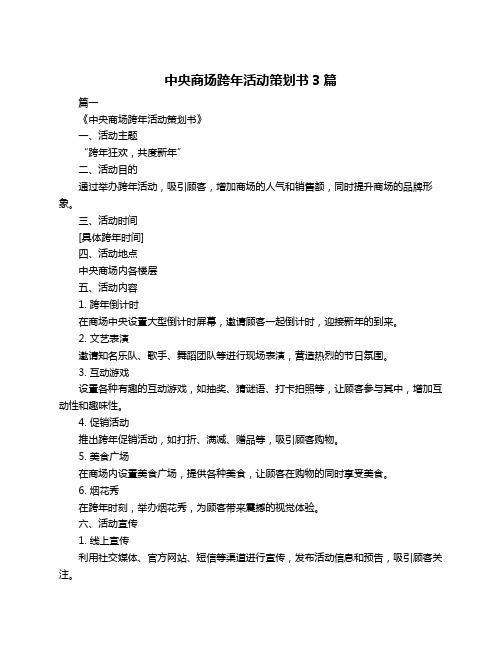 中央商场跨年活动策划书 3 篇

篇一

《中央商场跨年活动策划书》

一、活动主题

“跨年狂欢，共度新年”

二、活动目的

通过举办跨年活动，吸引顾客，增加商场的人气和销售额，同时提升商场的品牌形象。

三、活动时间

[具体跨年时间]

四、活动地点

中央商场内各楼层

五、活动内容

1. 跨年倒计时

在商场中央设置大型倒计时屏幕，邀请顾客一起倒计时，迎接新年的到来。

2. 文艺表演

邀请知名乐队、歌手、舞蹈团队等进行现场表演，营造热烈的节日氛围。

3. 互动游戏

设置各种有趣的互动游戏，如抽奖、猜谜语、打卡拍照等，让顾客参与其中，增加互动性和趣味性。

4. 促销活动

推出跨年促销活动，如打折、满减、赠品等，吸引顾客购物。

5. 美食广场

在商场内设置美食广场，提供各种美食，让顾客在购物的同时享受美食。

6. 烟花秀

在跨年时刻，举办烟花秀，为顾客带来震撼的视觉体验。

六、活动宣传

1. 线上宣传

利用社交媒体、官方网站、短信等渠道进行宣传，发布活动信息和预告，吸引顾客关注。